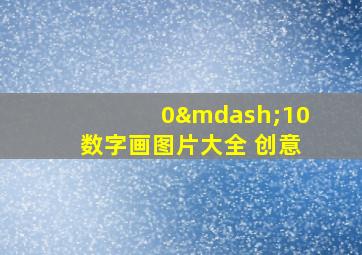 0&mdash;10
数字画图片大全 创意